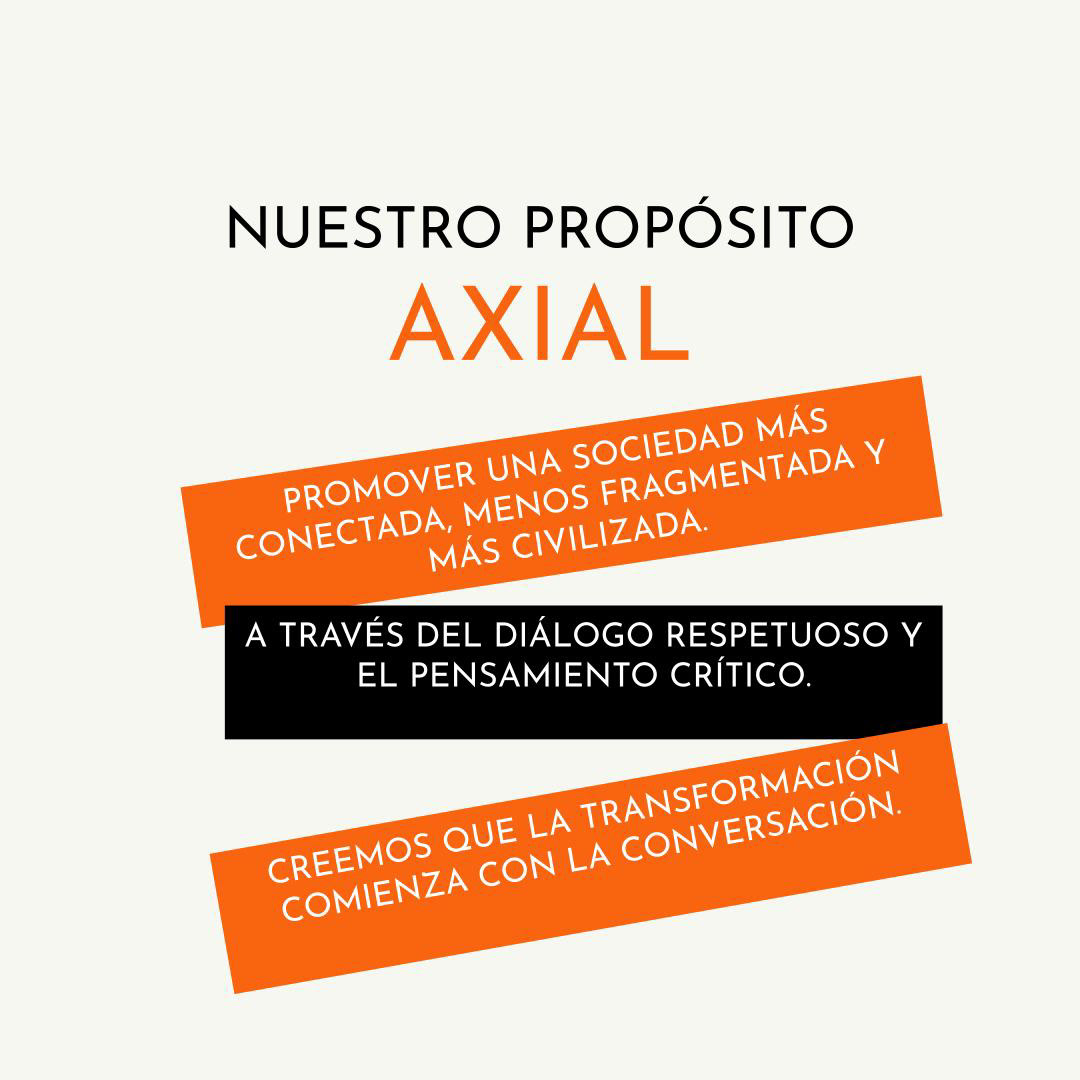 NUESTRO PROPÓSITO

AXIAL

PROMOVER UNA SOCIEDAD MÁS CONECTADA, MENOS FRAGMENTADA Y MÁS CIVILIZADA.

A TRAVÉS DEL DIÁLOGO RESPETUOSO Y EL PENSAMIENTO CRÍTICO.

CREEMOS QUE LA TRANSFORMACIÓN COMIENZA CON LA CONVERSACIÓN.